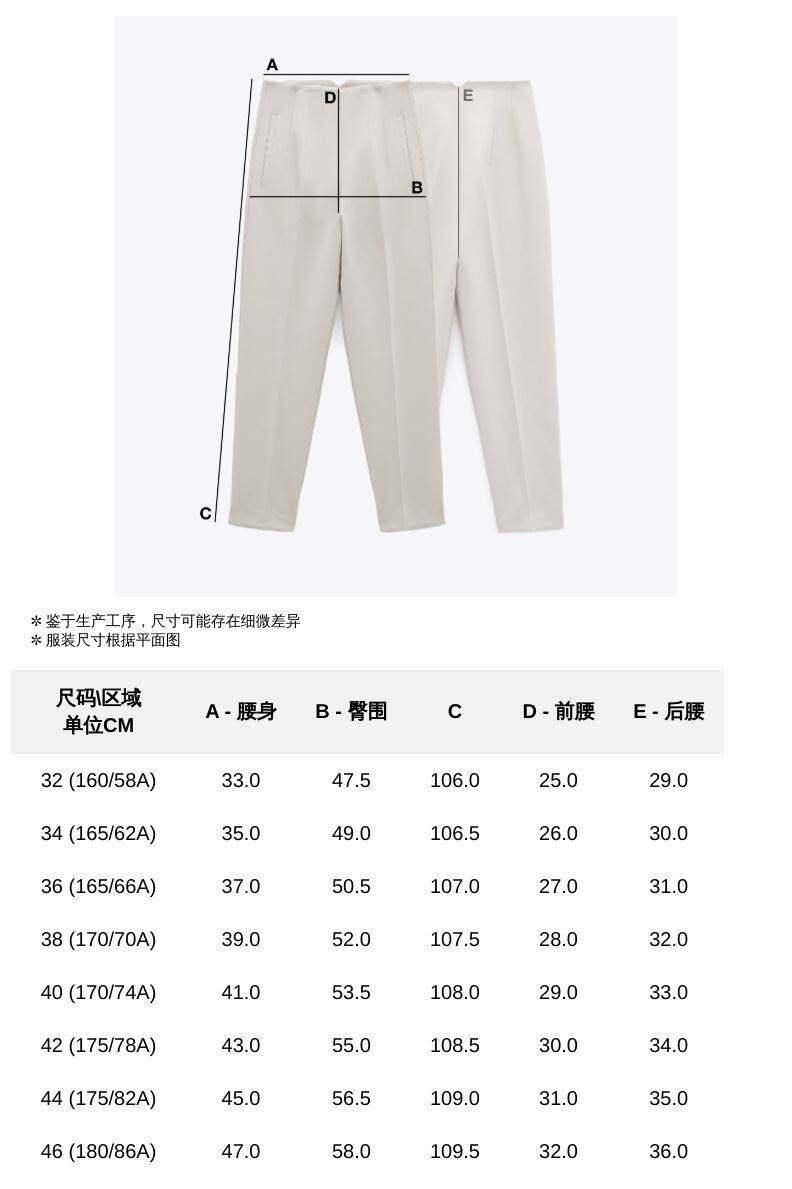 A
D
E
B
C

＊鉴于生产工序，尺寸可能存在细微差异
＊服装尺寸根据平面图

| 尺码\区域 单位CM | A - 腰身 | B - 臀围 | C | D - 前腰 | E - 后腰 |
|---|---|---|---|---|---|
| 32 (160/58A) | 33.0 | 47.5 | 106.0 | 25.0 | 29.0 |
| 34 (165/62A) | 35.0 | 49.0 | 106.5 | 26.0 | 30.0 |
| 36 (165/66A) | 37.0 | 50.5 | 107.0 | 27.0 | 31.0 |
| 38 (170/70A) | 39.0 | 52.0 | 107.5 | 28.0 | 32.0 |
| 40 (170/74A) | 41.0 | 53.5 | 108.0 | 29.0 | 33.0 |
| 42 (175/78A) | 43.0 | 55.0 | 108.5 | 30.0 | 34.0 |
| 44 (175/82A) | 45.0 | 56.5 | 109.0 | 31.0 | 35.0 |
| 46 (180/86A) | 47.0 | 58.0 | 109.5 | 32.0 | 36.0 |